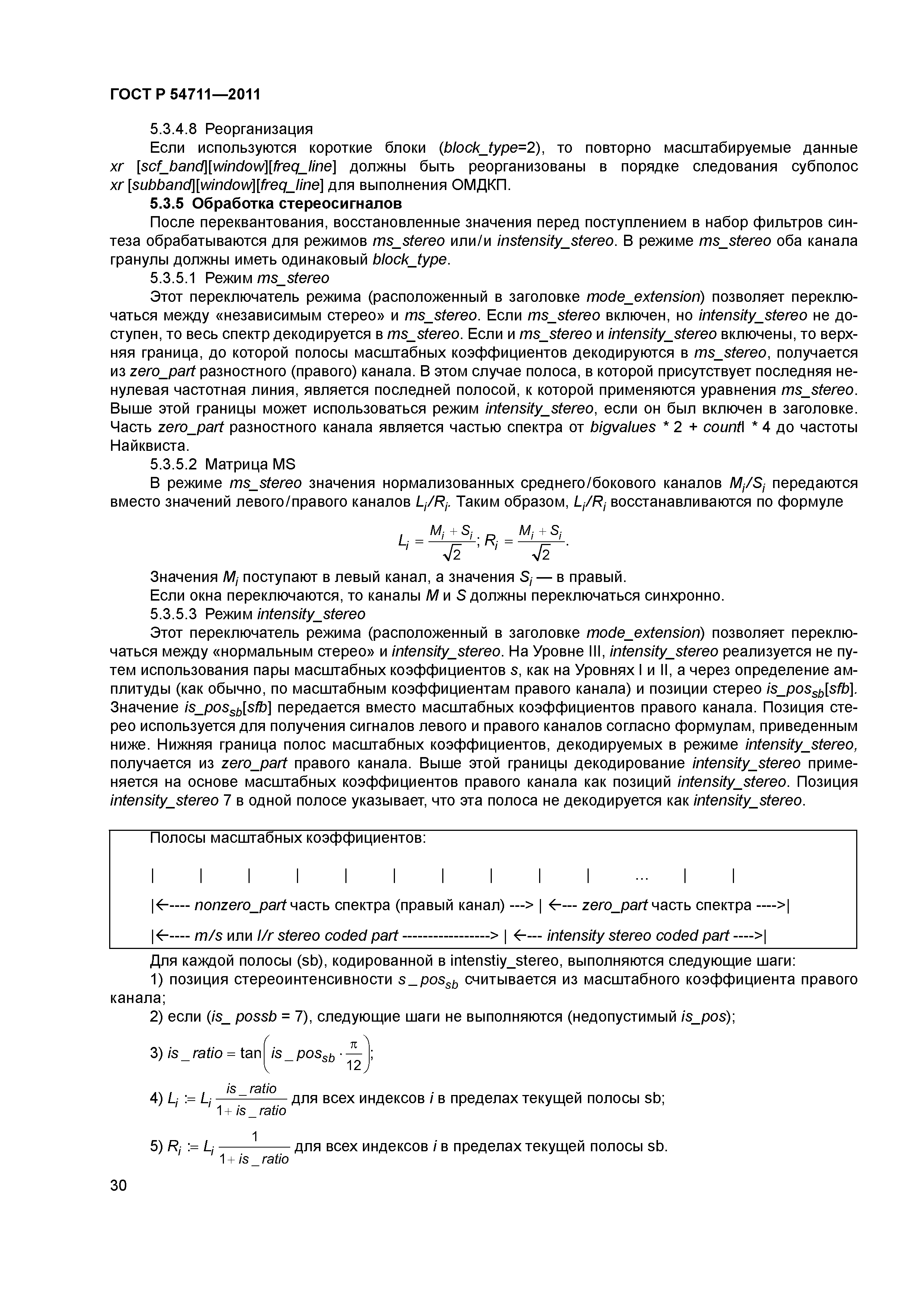 ГОСТ Р 54711—2011

5.3.4.8 Реорганизация

Если используются короткие блоки (block_type=2), то повторно масштабируемые данные xr [scf_band][window][freq_line] должны быть реорганизованы в порядке следования субполос xr [subband][window][freq_line] для выполнения ОМДКП.

5.3.5 Обработка стереосигналов

После переквантования, восстановленные значения перед поступлением в набор фильтров синтеза обрабатываются для режимов ms_stereo или/и instensity_stereo. В режиме ms_stereo оба канала гранулы должны иметь одинаковый block_type.

5.3.5.1 Режим ms_stereo

Этот переключатель режима (расположенный в заголовке mode_extension) позволяет переключаться между «независимым стерео» и ms_stereo. Если ms_stereo включен, но intensity_stereo не доступен, то весь спектр декодируется в ms_stereo. Если и ms_stereo и intensity_stereo включены, то верхняя граница, до которой полосы масштабных коэффициентов декодируются в ms_stereo, получается из zero_part разностного (правого) канала. В этом случае полоса, в которой присутствует последняя ненулевая частотная линия, является последней полосой, к которой применяются уравнения ms_stereo. Выше этой границы может использоваться режим intensity_stereo, если он был включен в заголовке. Часть zero_part разностного канала является частью спектра от bigvalues * 2 + countl * 4 до частоты Найквиста.

5.3.5.2 Матрица MS

В режиме ms_stereo значения нормализованных среднего/бокового каналов $M_i/S_i$ передаются вместо значений левого/правого каналов $L_i/R_i$. Таким образом, $L_i/R_i$ восстанавливаются по формуле

$L_i = \frac{M_i + S_i}{\sqrt{2}}; R_i = \frac{M_i + S_i}{\sqrt{2}}.$

Значения $M_i$ поступают в левый канал, а значения $S_i$ — в правый.

Если окна переключаются, то каналы M и S должны переключаться синхронно.

5.3.5.3 Режим intensity_stereo

Этот переключатель режима (расположенный в заголовке mode_extension) позволяет переключаться между «нормальным стерео» и intensity_stereo. На Уровне III, intensity_stereo реализуется не путем использования пары масштабных коэффициентов s, как на Уровнях I и II, а через определение амплитуды (как обычно, по масштабным коэффициентам правого канала) и позиции стерео $is\_pos_{sb}[sfb]$. Значение $is\_pos_{sb}[sfb]$ передается вместо масштабных коэффициентов правого канала. Позиция стерео используется для получения сигналов левого и правого каналов согласно формулам, приведенным ниже. Нижняя граница полос масштабных коэффициентов, декодируемых в режиме intensity_stereo, получается из zero_part правого канала. Выше этой границы декодирование intensity_stereo применяется на основе масштабных коэффициентов правого канала как позиций intensity_stereo. Позиция intensity_stereo 7 в одной полосе указывает, что эта полоса не декодируется как intensity_stereo.

Полосы масштабных коэффициентов:

| | | | | | | | | | ... | |

|←---- nonzero_part часть спектра (правый канал) ---> | ←--- zero_part часть спектра ---->|

|←---- m/s или l/r stereo coded part -----------------> | ←--- intensity stereo coded part ---->|

Для каждой полосы (sb), кодированной в intenstiy_stereo, выполняются следующие шаги:

1) позиция стереоинтенсивности $s\_pos_{sb}$ считывается из масштабного коэффициента правого канала;

2) если (is_ possb = 7), следующие шаги не выполняются (недопустимый is_pos);

3) $is\_ratio = \tan\left(is\_pos_{sb} \cdot \frac{\pi}{12}\right)$;

4) $L_i := L_i \frac{is\_ratio}{1 + is\_ratio}$ для всех индексов i в пределах текущей полосы sb;

5) $R_i := L_i \frac{1}{1 + is\_ratio}$ для всех индексов i в пределах текущей полосы sb.

30